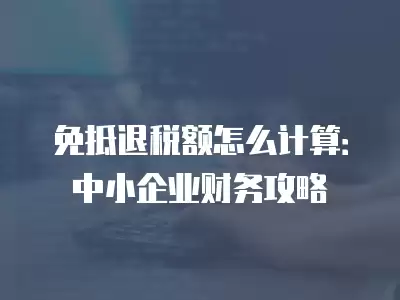 免抵退税额怎么计算:
中小企业财务攻略